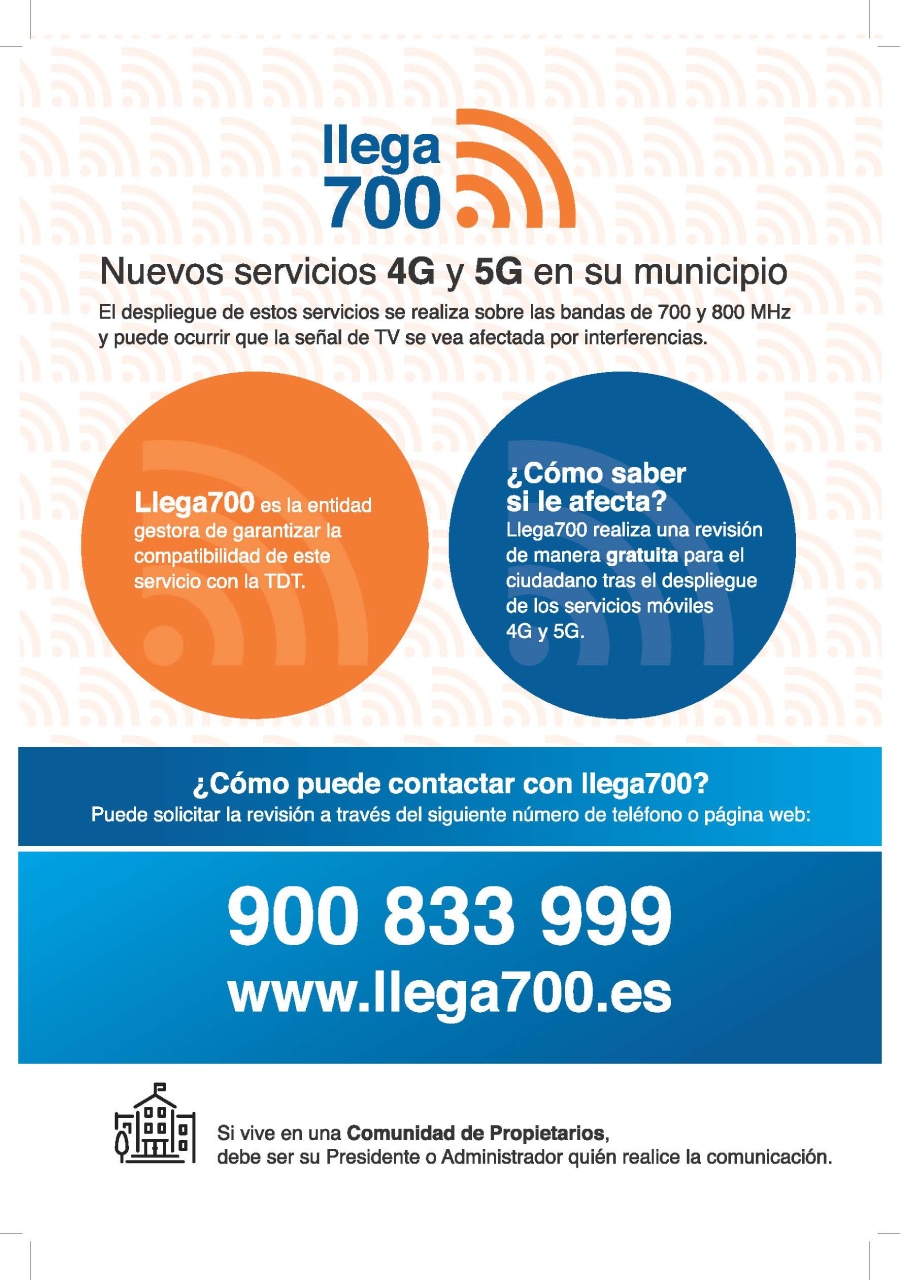 llega 700

Nuevos servicios 4G y 5G en su municipio

El despliegue de estos servicios se realiza sobre las bandas de 700 y 800 MHz y puede ocurrir que la señal de TV se vea afectada por interferencias.

Llega700 es la entidad gestora de garantizar la compatibilidad de este servicio con la TDT.

¿Cómo saber si le afecta?
Llega700 realiza una revisión de manera gratuita para el ciudadano tras el despliegue de los servicios móviles 4G y 5G.

¿Cómo puede contactar con llega700?
Puede solicitar la revisión a través del siguiente número de teléfono o página web:

900 833 999
www.llega700.es

Si vive en una Comunidad de Propietarios, debe ser su Presidente o Administrador quién realice la comunicación.